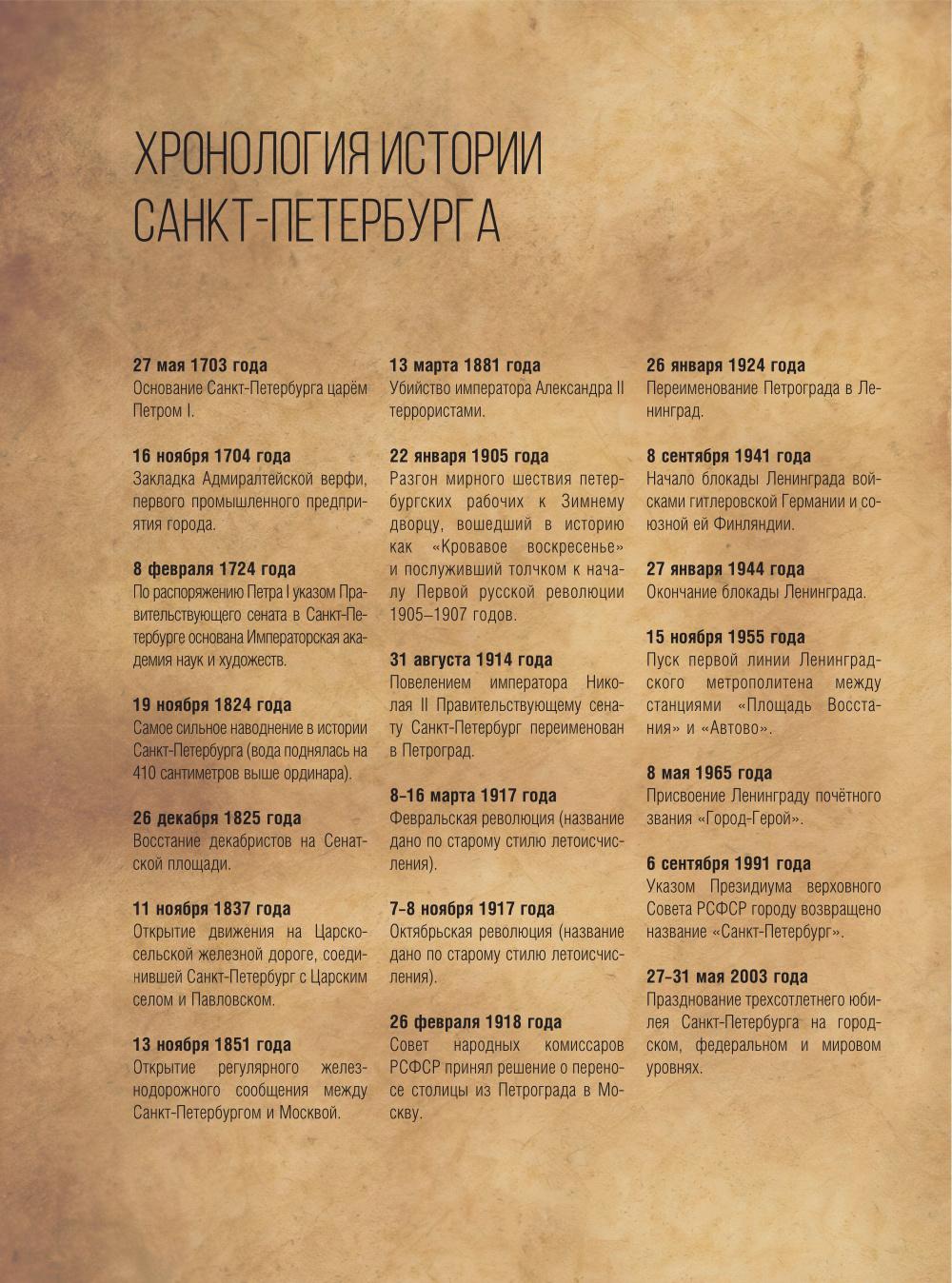 ХРОНОЛОГИЯ ИСТОРИИ САНКТ-ПЕТЕРБУРГА

27 мая 1703 года
Основание Санкт-Петербурга царём Петром I.

16 ноября 1704 года
Закладка Адмиралтейской верфи, первого промышленного предприятия города.

8 февраля 1724 года
По распоряжению Петра I указом Правительствующего сената в Санкт-Петербурге основана Императорская академия наук и художеств.

19 ноября 1824 года
Самое сильное наводнение в истории Санкт-Петербурга (вода поднялась на 410 сантиметров выше ординара).

26 декабря 1825 года
Восстание декабристов на Сенатской площади.

11 ноября 1837 года
Открытие движения на Царскосельской железной дороге, соединившей Санкт-Петербург с Царским селом и Павловском.

13 ноября 1851 года
Открытие регулярного железнодорожного сообщения между Санкт-Петербургом и Москвой.

13 марта 1881 года
Убийство императора Александра II террористами.

22 января 1905 года
Разгон мирного шествия петербургских рабочих к Зимнему дворцу, вошедший в историю как «Кровавое воскресенье» и послуживший толчком к началу Первой русской революции 1905–1907 годов.

31 августа 1914 года
Повелением императора Николая II Правительствующему сенату Санкт-Петербург переименован в Петроград.

8–16 марта 1917 года
Февральская революция (название дано по старому стилю летоисчисления).

7–8 ноября 1917 года
Октябрьская революция (название дано по старому стилю летоисчисления).

26 февраля 1918 года
Совет народных комиссаров РСФСР принял решение о переносе столицы из Петрограда в Москву.

26 января 1924 года
Переименование Петрограда в Ленинград.

8 сентября 1941 года
Начало блокады Ленинграда войсками гитлеровской Германии и союзной ей Финляндии.

27 января 1944 года
Окончание блокады Ленинграда.

15 ноября 1955 года
Пуск первой линии Ленинградского метрополитена между станциями «Площадь Восстания» и «Автово».

8 мая 1965 года
Присвоение Ленинграду почётного звания «Город-Герой».

6 сентября 1991 года
Указом Президиума верховного Совета РСФСР городу возвращено название «Санкт-Петербург».

27–31 мая 2003 года
Празднование трехсотлетнего юбилея Санкт-Петербурга на городском, федеральном и мировом уровнях.